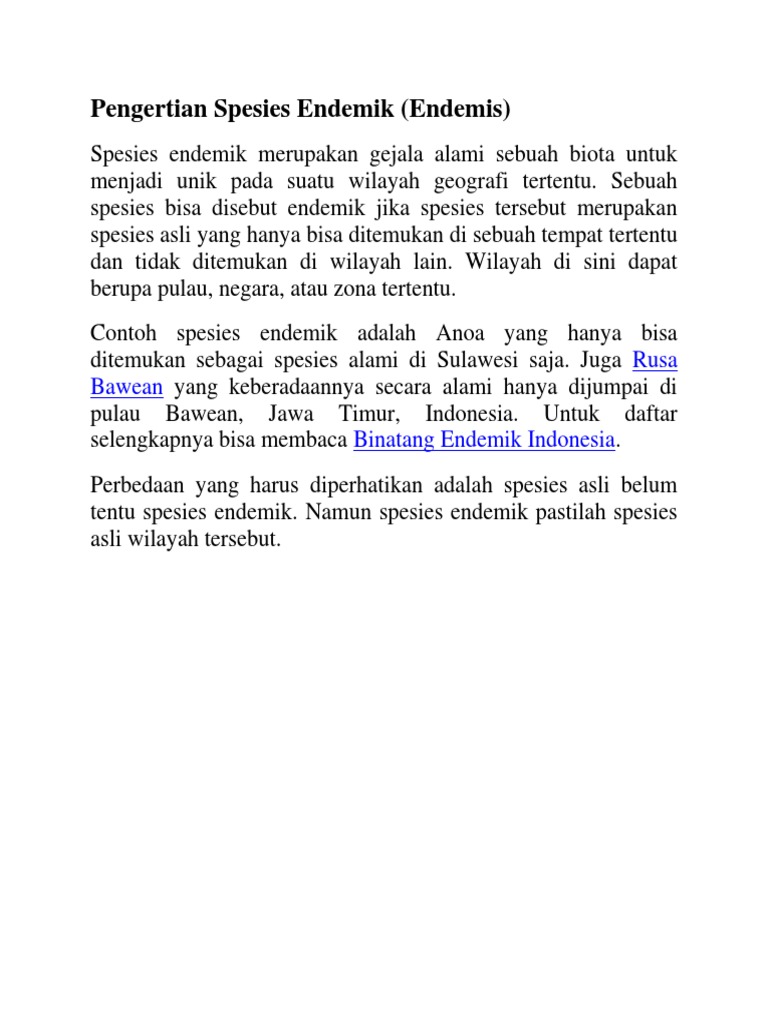 Pengertian Spesies Endemik (Endemis)

Spesies endemik merupakan gejala alami sebuah biota untuk menjadi unik pada suatu wilayah geografi tertentu. Sebuah spesies bisa disebut endemik jika spesies tersebut merupakan spesies asli yang hanya bisa ditemukan di sebuah tempat tertentu dan tidak ditemukan di wilayah lain. Wilayah di sini dapat berupa pulau, negara, atau zona tertentu.

Contoh spesies endemik adalah Anoa yang hanya bisa ditemukan sebagai spesies alami di Sulawesi saja. Juga Rusa Bawean yang keberadaannya secara alami hanya dijumpai di pulau Bawean, Jawa Timur, Indonesia. Untuk daftar selengkapnya bisa membaca Binatang Endemik Indonesia.

Perbedaan yang harus diperhatikan adalah spesies asli belum tentu spesies endemik. Namun spesies endemik pastilah spesies asli wilayah tersebut.